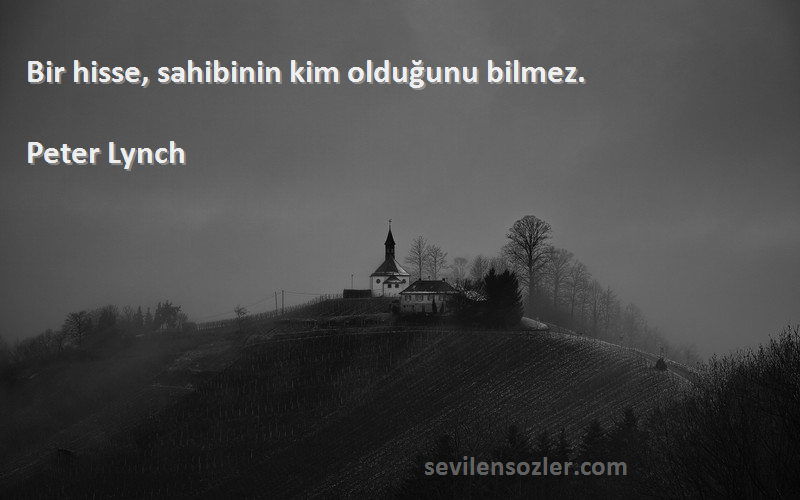 Bir hisse, sahibinin kim olduğunu bilmez.

Peter Lynch

sevilensozler.com